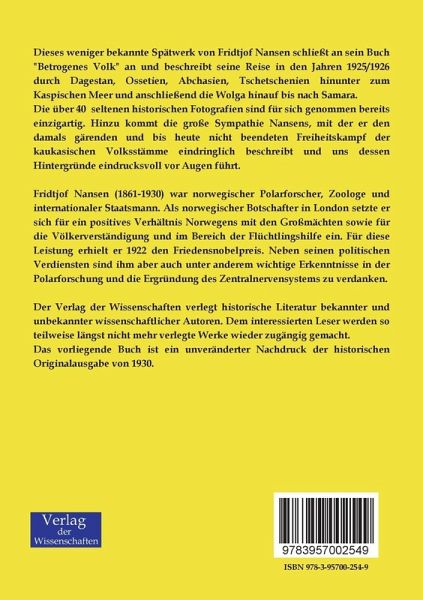 Dieses weniger bekannte Spätwerk von Fridtjof Nansen schließt an sein Buch "Betrogenes Volk" an und beschreibt seine Reise in den Jahren 1925/1926 durch Dagestan, Ossetien, Abchasien, Tschetschenien hinunter zum Kaspischen Meer und anschließend die Wolga hinauf bis nach Samara.
Die über 40 seltenen historischen Fotografien sind für sich genommen bereits einzigartig. Hinzu kommt die große Sympathie Nansens, mit der er den damals gärenden und bis heute nicht beendeten Freiheitskampf der kaukasischen Volksstämme eindringlich beschreibt und uns dessen Hintergründe eindrucksvoll vor Augen führt.

Fridtjof Nansen (1861-1930) war norwegischer Polarforscher, Zoologe und internationaler Staatsmann. Als norwegischer Botschafter in London setzte er sich für ein positives Verhältnis Norwegens mit den Großmächten sowie für die Völkerverständigung und im Bereich der Flüchtlingshilfe ein. Für diese Leistung erhielt er 1922 den Friedensnobelpreis. Neben seinen politischen Verdiensten sind ihm aber auch unter anderem wichtige Erkenntnisse in der Polarforschung und die Ergründung des Zentralnervensystems zu verdanken.

Der Verlag der Wissenschaften verlegt historische Literatur bekannter und unbekannter wissenschaftlicher Autoren. Dem interessierten Leser werden so teilweise längst nicht mehr verlegte Werke wieder zugängig gemacht.
Das vorliegende Buch ist ein unveränderter Nachdruck der historischen Originalausgabe von 1930.

Verlag der Wissenschaften

9783957002549

ISBN 978-3-95700-254-9